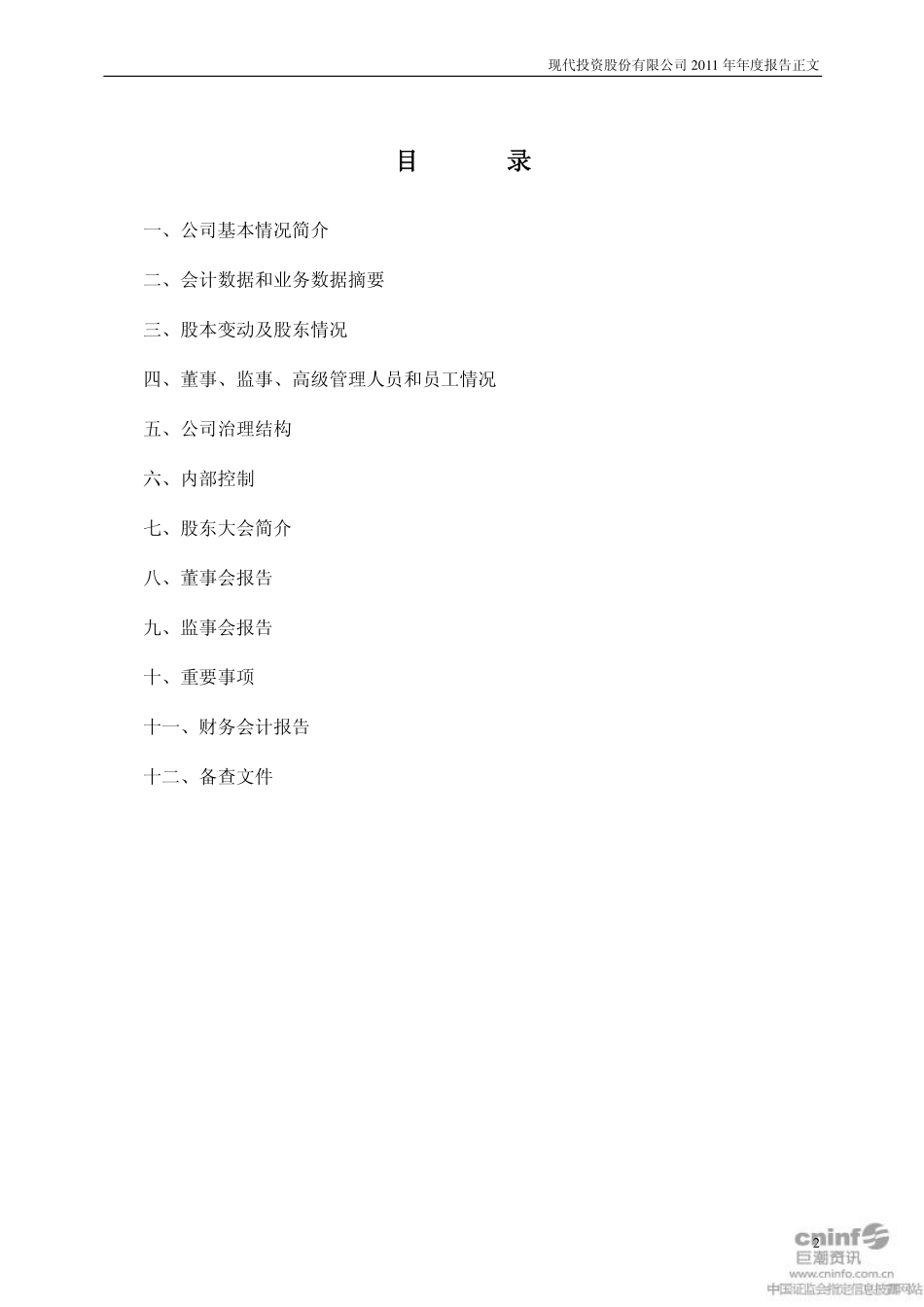 现代投资股份有限公司 2011 年年度报告正文

目 录

一、公司基本情况简介

二、会计数据和业务数据摘要

三、股本变动及股东情况

四、董事、监事、高级管理人员和员工情况

五、公司治理结构

六、内部控制

七、股东大会简介

八、董事会报告

九、监事会报告

十、重要事项

十一、财务会计报告

十二、备查文件

2

cninf
巨潮资讯
www.cninfo.com.cn
中国证监会指定信息披露网站